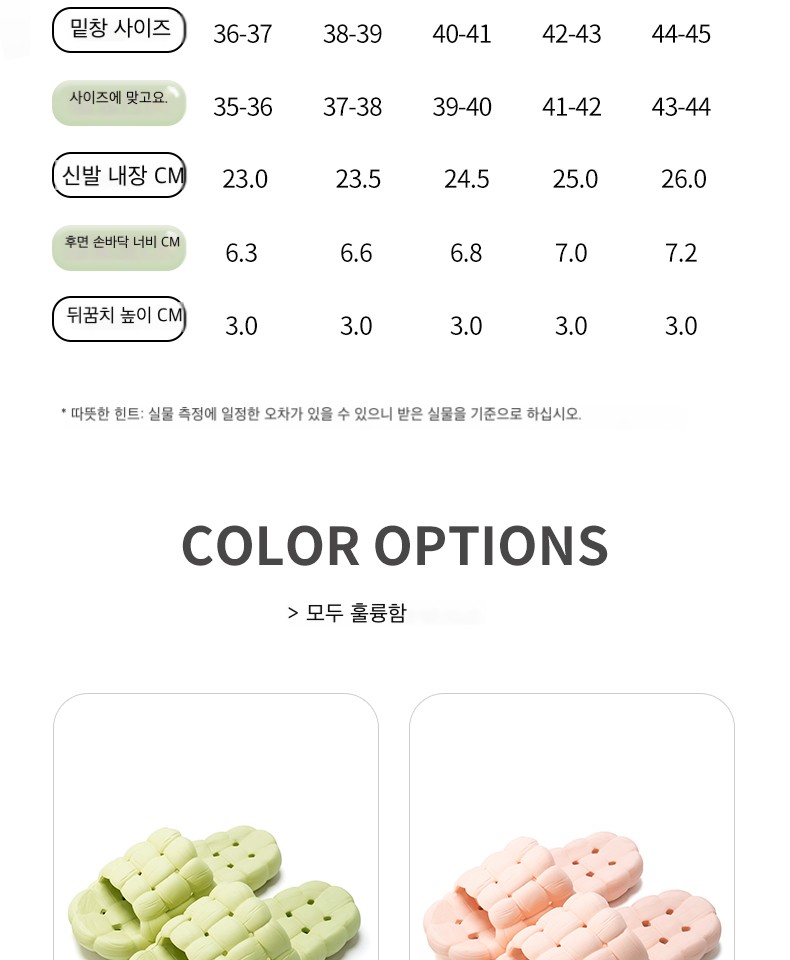 | 밑창 사이즈 | 36-37 | 38-39 | 40-41 | 42-43 | 44-45 |
|---|---|---|---|---|---|
| 사이즈에 맞고요. | 35-36 | 37-38 | 39-40 | 41-42 | 43-44 |
| 신발 내장 CM | 23.0 | 23.5 | 24.5 | 25.0 | 26.0 |
| 후면 손바닥 너비 CM | 6.3 | 6.6 | 6.8 | 7.0 | 7.2 |
| 뒤꿈치 높이 CM | 3.0 | 3.0 | 3.0 | 3.0 | 3.0 |

* 따뜻한 힌트: 실물 측정에 일정한 오차가 있을 수 있으니 받은 실물을 기준으로 하십시오.

COLOR OPTIONS

> 모두 훌륭함